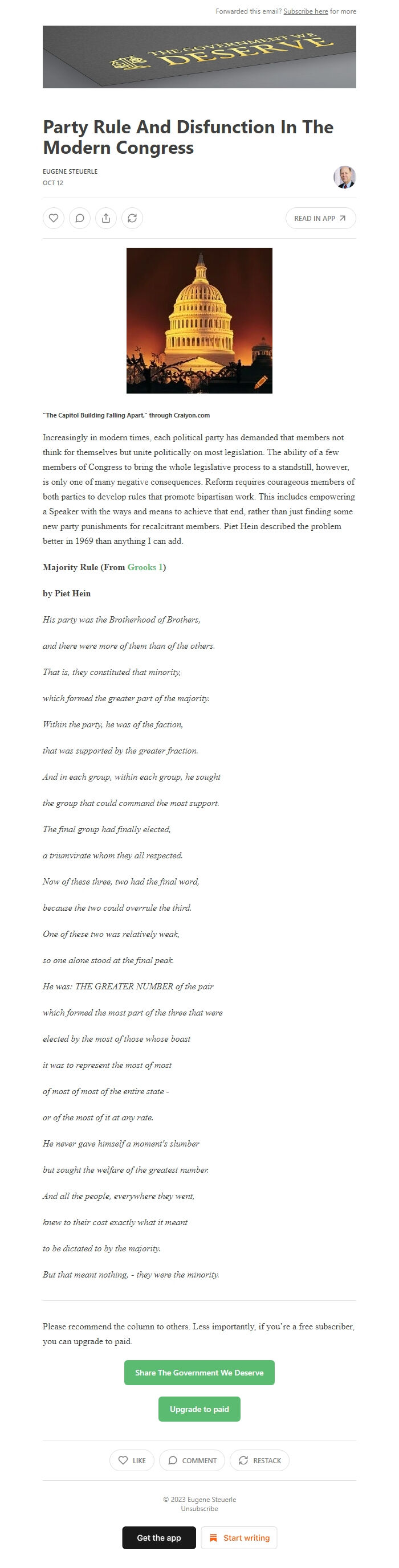 Forwarded this email? Subscribe here for more

THE GOVERNMENT WE DESERVE

Party Rule And Disfunction In The Modern Congress

EUGENE STEUERLE
OCT 12

READ IN APP

"The Capitol Building Falling Apart," through Craiyon.com

Increasingly in modern times, each political party has demanded that members not think for themselves but unite politically on most legislation. The ability of a few members of Congress to bring the whole legislative process to a standstill, however, is only one of many negative consequences. Reform requires courageous members of both parties to develop rules that promote bipartisan work. This includes empowering a Speaker with the ways and means to achieve that end, rather than just finding some new party punishments for recalcitrant members. Piet Hein described the problem better in 1969 than anything I can add.

Majority Rule (From Grooks 1)

by Piet Hein

His party was the Brotherhood of Brothers,

and there were more of them than of the others.

That is, they constituted that minority,

which formed the greater part of the majority.

Within the party, he was of the faction,

that was supported by the greater fraction.

And in each group, within each group, he sought

the group that could command the most support.

The final group had finally elected,

a triumvirate whom they all respected.

Now of these three, two had the final word,

because the two could overrule the third.

One of these two was relatively weak,

so one alone stood at the final peak.

He was: THE GREATER NUMBER of the pair

which formed the most part of the three that were

elected by the most of those whose boast

it was to represent the most of most

of most of most of the entire state -

or of the most of it at any rate.

He never gave himself a moment's slumber

but sought the welfare of the greatest number.

And all the people, everywhere they went,

knew to their cost exactly what it meant

to be dictated to by the majority.

But that meant nothing, - they were the minority.

Please recommend the column to others. Less importantly, if you're a free subscriber, you can upgrade to paid.

Share The Government We Deserve

Upgrade to paid

LIKE COMMENT RESTACK

© 2023 Eugene Steuerle
Unsubscribe

Get the app Start writing